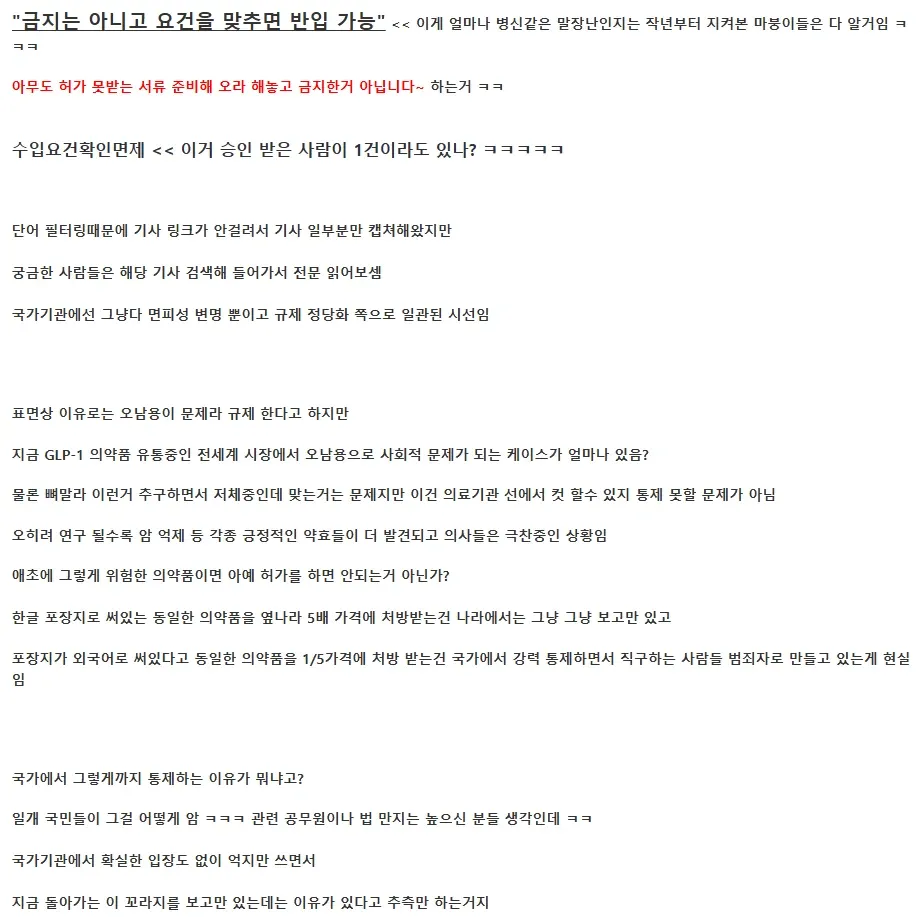 "금지는 아니고 요건을 맞추면 반입 가능" << 이게 얼마나 병신같은 말장난인지는 작년부터 지켜본 마붕이들은 다 알거임 ㅋㅋㅋ

아무도 허가 못받는 서류 준비해 오라 해놓고 금지한거 아닙니다~ 하는거 ㅋㅋ

수입요건확인면제 << 이거 승인 받은 사람이 1건이라도 있나? ㅋㅋㅋㅋㅋ

단어 필터링때문에 기사 링크가 안걸려서 기사 일부분만 캡쳐해왔지만

궁금한 사람들은 해당 기사 검색해 들어가서 전문 읽어보셈

국가기관에선 그냥다 면피성 변명 뿐이고 규제 정당화 쪽으로 일관된 시선임

표면상 이유로는 오남용이 문제라 규제 한다고 하지만

지금 GLP-1 의약품 유통중인 전세계 시장에서 오남용으로 사회적 문제가 되는 케이스가 얼마나 있음?

물론 뼈말라 이런거 추구하면서 저체중인데 맞는거는 문제지만 이건 의료기관 선에서 컷 할수 있지 통제 못할 문제가 아님

오히려 연구 될수록 암 억제 등 각종 긍정적인 약효들이 더 발견되고 의사들은 극찬중인 상황임

애초에 그렇게 위험한 의약품이면 아예 허가를 하면 안되는거 아닌가?

한글 포장지로 써있는 동일한 의약품을 옆나라 5배 가격에 처방받는건 나라에서는 그냥 그냥 보고만 있고

포장지가 외국어로 써있다고 동일한 의약품을 1/5가격에 처방 받는건 국가에서 강력 통제하면서 직구하는 사람들 범죄자로 만들고 있는게 현실임

국가에서 그렇게까지 통제하는 이유가 뭐냐고?

일개 국민들이 그걸 어떻게 암 ㅋㅋㅋ 관련 공무원이나 법 만지는 높으신 분들 생각인데 ㅋㅋ

국가기관에서 확실한 입장도 없이 억지만 쓰면서

지금 돌아가는 이 꼬라지를 보고만 있는데는 이유가 있다고 추측만 하는거지